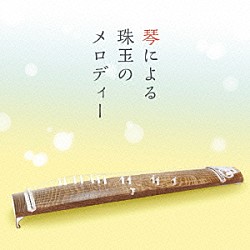 琴による
珠玉の
メロディー